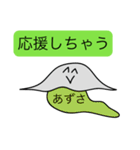 応援しちゃう

あずさ